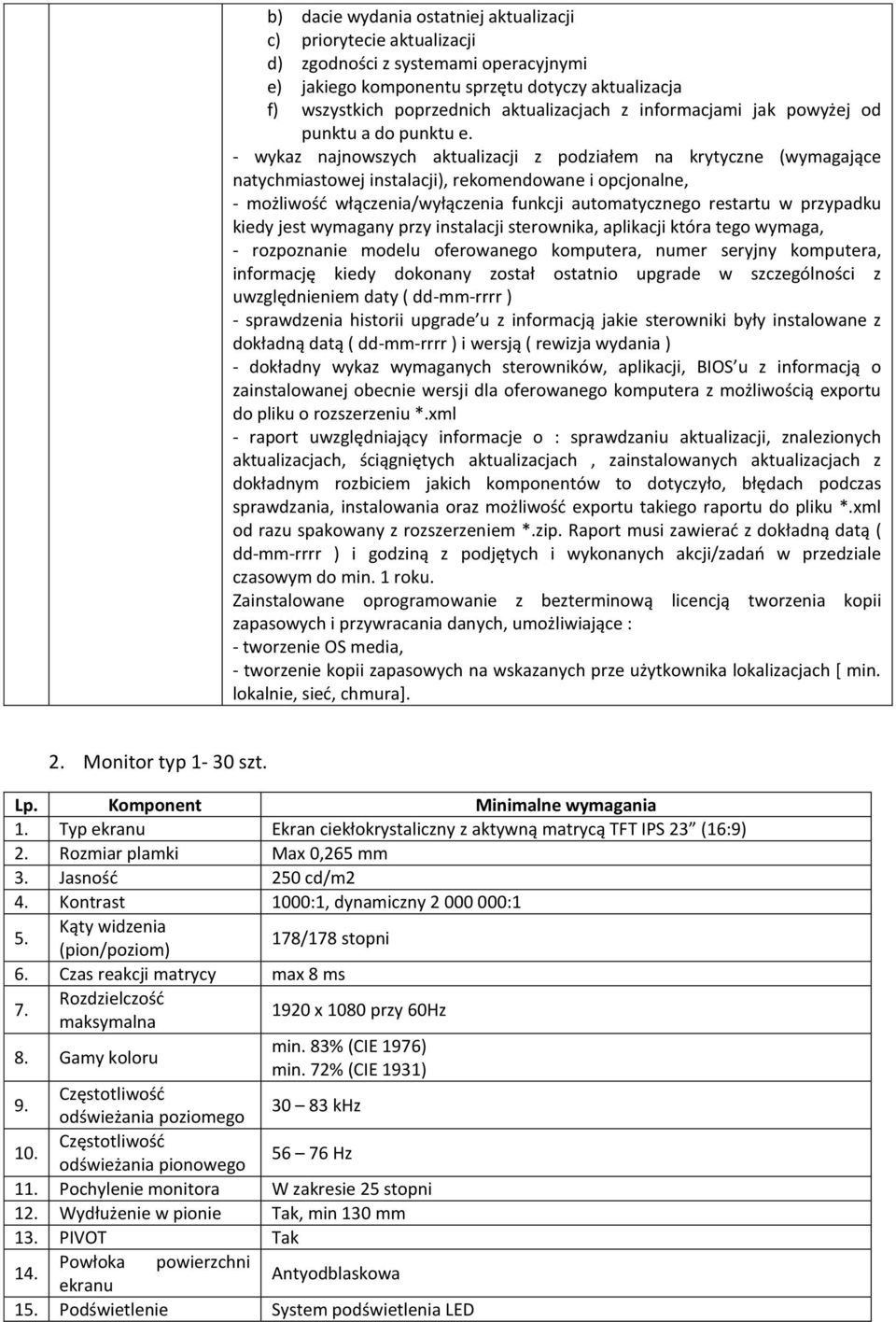 b) dacie wydania ostatniej aktualizacji
c) priorytecie aktualizacji
d) zgodności z systemami operacyjnymi
e) jakiego komponentu sprzętu dotyczy aktualizacja
f) wszystkich poprzednich aktualizacjach z informacjami jak powyżej od punktu a do punktu e.

- wykaz najnowszych aktualizacji z podziałem na krytyczne (wymagające natychmiastowej instalacji), rekomendowane i opcjonalne,
- możliwość włączenia/wyłączenia funkcji automatycznego restartu w przypadku kiedy jest wymagany przy instalacji sterownika, aplikacji która tego wymaga,
- rozpoznanie modelu oferowanego komputera, numer seryjny komputera, informację kiedy dokonany został ostatnio upgrade w szczególności z uwzględnieniem daty ( dd-mm-rrrr )
- sprawdzenia historii upgrade'u z informacją jakie sterowniki były instalowane z dokładną datą ( dd-mm-rrrr ) i wersją ( rewizja wydania )
- dokładny wykaz wymaganych sterowników, aplikacji, BIOS'u z informacją o zainstalowanej obecnie wersji dla oferowanego komputera z możliwością exportu do pliku o rozszerzeniu *.xml
- raport uwzględniający informacje o : sprawdzaniu aktualizacji, znalezionych aktualizacjach, ściągniętych aktualizacjach , zainstalowanych aktualizacjach z dokładnym rozbiciem jakich komponentów to dotyczyło, błędach podczas sprawdzania, instalowania oraz możliwość exportu takiego raportu do pliku *.xml od razu spakowany z rozszerzeniem *.zip. Raport musi zawierać z dokładną datą ( dd-mm-rrrr ) i godziną z podjętych i wykonanych akcji/zadań w przedziale czasowym do min. 1 roku.
Zainstalowane oprogramowanie z bezterminową licencją tworzenia kopii zapasowych i przywracania danych, umożliwiające :
- tworzenie OS media,
- tworzenie kopii zapasowych na wskazanych prze użytkownika lokalizacjach [ min. lokalnie, sieć, chmura].

2. Monitor typ 1- 30 szt.

| Lp. | Komponent | Minimalne wymagania |
|---|---|---|
| 1. | Typ ekranu | Ekran ciekłokrystaliczny z aktywną matrycą TFT IPS 23" (16:9) |
| 2. | Rozmiar plamki | Max 0,265 mm |
| 3. | Jasność | 250 cd/m2 |
| 4. | Kontrast | 1000:1, dynamiczny 2 000 000:1 |
| 5. | Kąty widzenia (pion/poziom) | 178/178 stopni |
| 6. | Czas reakcji matrycy | max 8 ms |
| 7. | Rozdzielczość maksymalna | 1920 x 1080 przy 60Hz |
| 8. | Gamy koloru | min. 83% (CIE 1976) min. 72% (CIE 1931) |
| 9. | Częstotliwość odświeżania poziomego | 30 – 83 kHz |
| 10. | Częstotliwość odświeżania pionowego | 56 – 76 Hz |
| 11. | Pochylenie monitora | W zakresie 25 stopni |
| 12. | Wydłużenie w pionie | Tak, min 130 mm |
| 13. | PIVOT | Tak |
| 14. | Powłoka powierzchni ekranu | Antyodblaskowa |
| 15. | Podświetlenie | System podświetlenia LED |